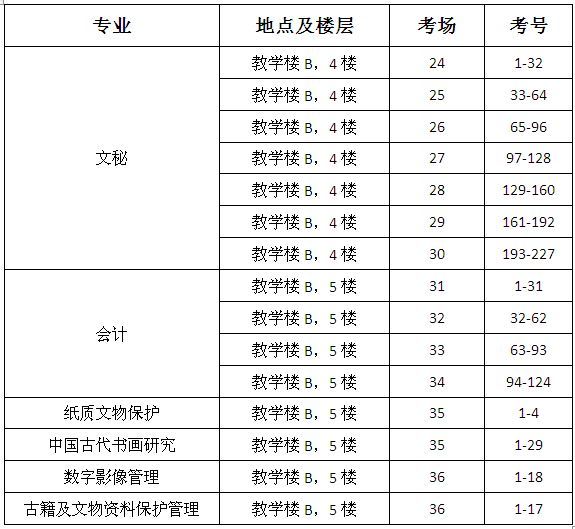 | 专业 | 地点及楼层 | 考场 | 考号 |
|---|---|---|---|
| 文秘 | 教学楼B，4楼 | 24 | 1-32 |
| | 教学楼B，4楼 | 25 | 33-64 |
| | 教学楼B，4楼 | 26 | 65-96 |
| | 教学楼B，4楼 | 27 | 97-128 |
| | 教学楼B，4楼 | 28 | 129-160 |
| | 教学楼B，4楼 | 29 | 161-192 |
| | 教学楼B，4楼 | 30 | 193-227 |
| 会计 | 教学楼B，5楼 | 31 | 1-31 |
| | 教学楼B，5楼 | 32 | 32-62 |
| | 教学楼B，5楼 | 33 | 63-93 |
| | 教学楼B，5楼 | 34 | 94-124 |
| 纸质文物保护 | 教学楼B，5楼 | 35 | 1-4 |
| 中国古代书画研究 | 教学楼B，5楼 | 35 | 1-29 |
| 数字影像管理 | 教学楼B，5楼 | 36 | 1-18 |
| 古籍及文物资料保护管理 | 教学楼B，5楼 | 36 | 1-17 |